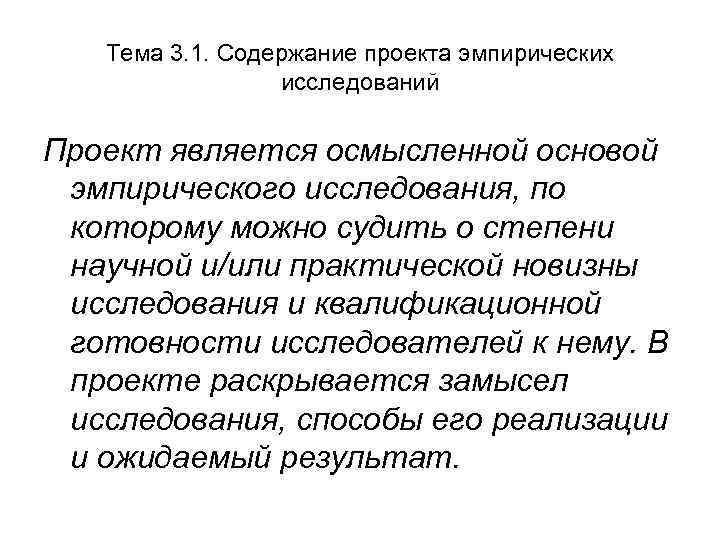 Тема 3.1. Содержание проекта эмпирических исследований

Проект является осмысленной основой эмпирического исследования, по которому можно судить о степени научной и/или практической новизны исследования и квалификационной готовности исследователей к нему. В проекте раскрывается замысел исследования, способы его реализации и ожидаемый результат.